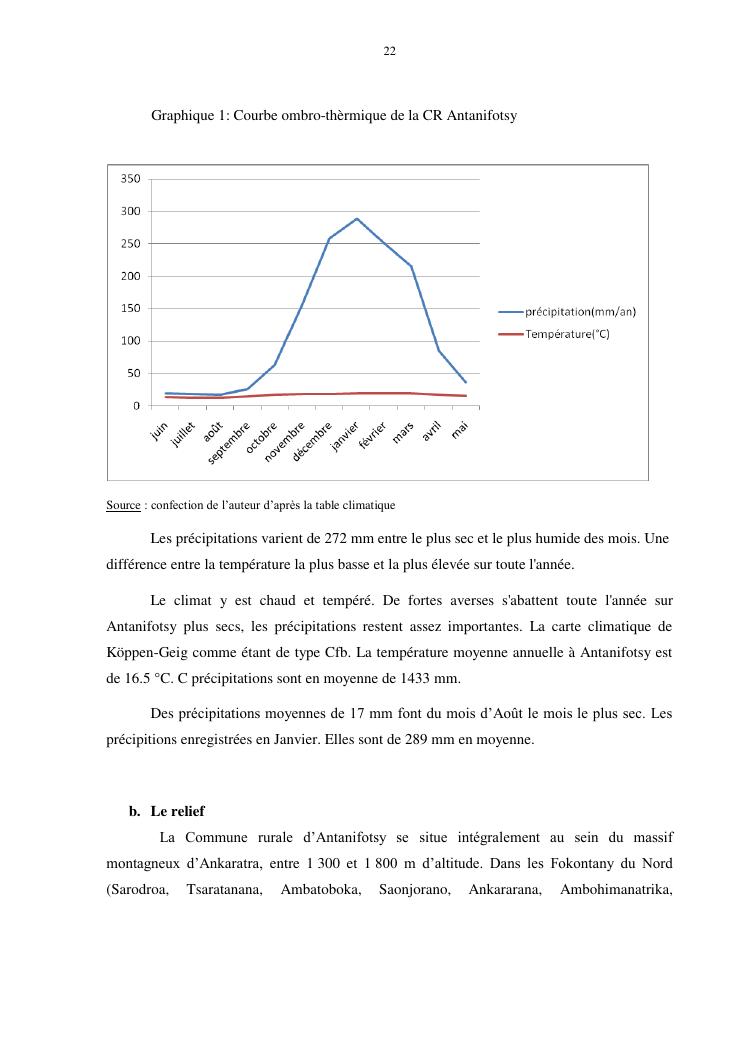 22

Graphique 1: Courbe ombro-thèrmique de la CR Antanifotsy

350
300
250
200
150
100
50
0

juin juillet août septembre octobre novembre décembre janvier février mars avril mai

précipitation(mm/an)
Température(°C)

Source : confection de l'auteur d'après la table climatique

Les précipitations varient de 272 mm entre le plus sec et le plus humide des mois. Une différence entre la température la plus basse et la plus élevée sur toute l'année.

Le climat y est chaud et tempéré. De fortes averses s'abattent toute l'année sur Antanifotsy plus secs, les précipitations restent assez importantes. La carte climatique de Köppen-Geig comme étant de type Cfb. La température moyenne annuelle à Antanifotsy est de 16.5 °C. C précipitations sont en moyenne de 1433 mm.

Des précipitations moyennes de 17 mm font du mois d'Août le mois le plus sec. Les précipitions enregistrées en Janvier. Elles sont de 289 mm en moyenne.

b. Le relief

La Commune rurale d'Antanifotsy se situe intégralement au sein du massif montagneux d'Ankaratra, entre 1 300 et 1 800 m d'altitude. Dans les Fokontany du Nord (Sarodroa, Tsaratanana, Ambatoboka, Saonjorano, Ankararana, Ambohimanatrika,